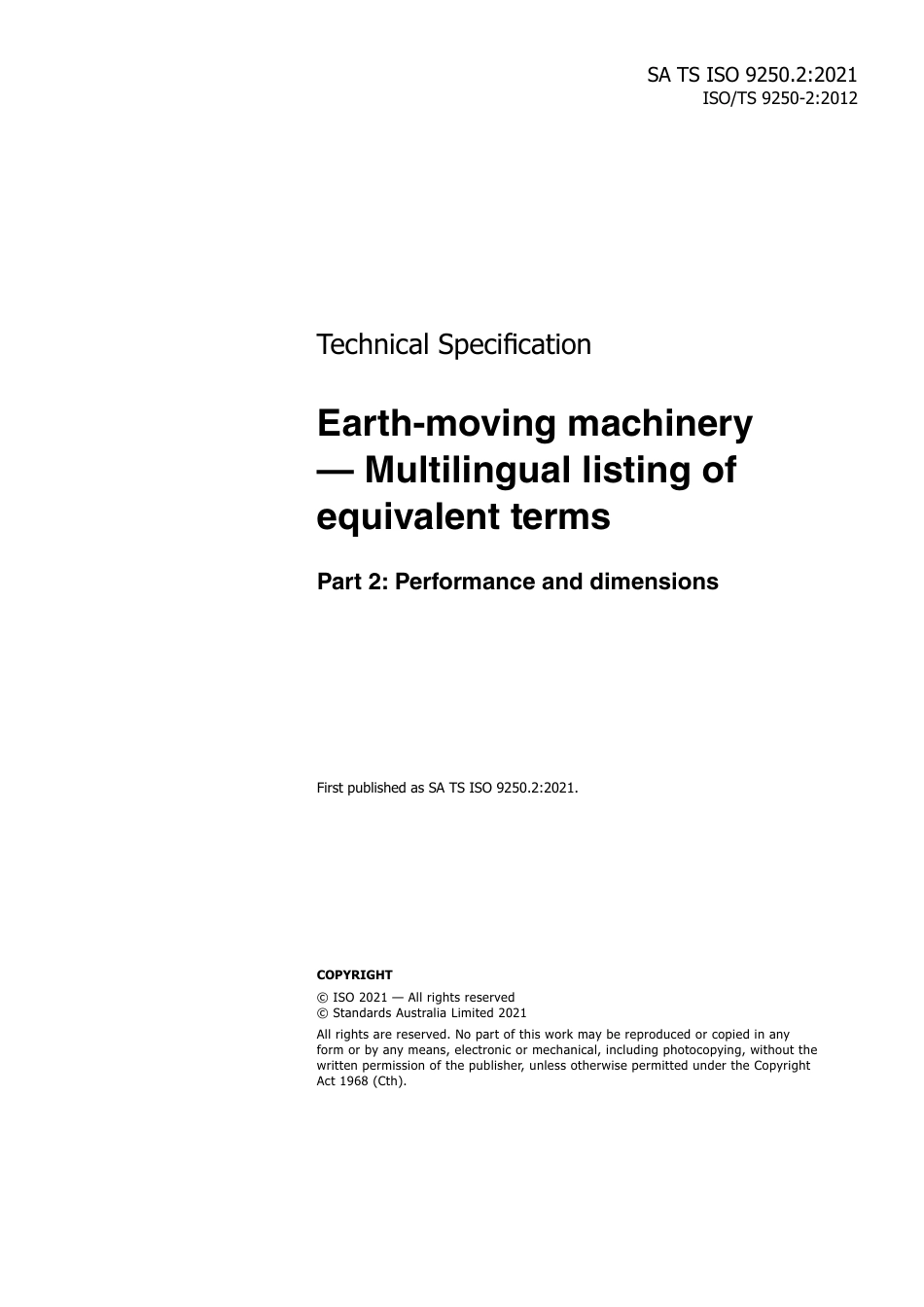 SA TS ISO 9250.2:2021
ISO/TS 9250-2:2012

Technical Specification

Earth-moving machinery — Multilingual listing of equivalent terms

Part 2: Performance and dimensions

First published as SA TS ISO 9250.2:2021.

COPYRIGHT

© ISO 2021 — All rights reserved
© Standards Australia Limited 2021

All rights are reserved. No part of this work may be reproduced or copied in any form or by any means, electronic or mechanical, including photocopying, without the written permission of the publisher, unless otherwise permitted under the Copyright Act 1968 (Cth).